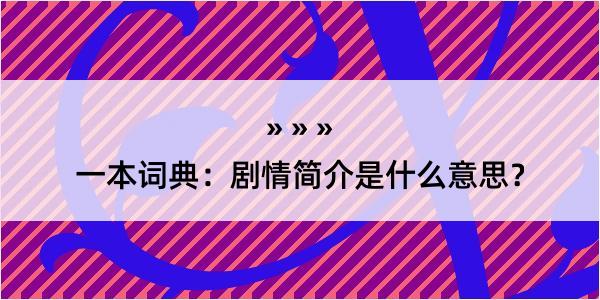 » » »

一本词典：剧情简介是什么意思？